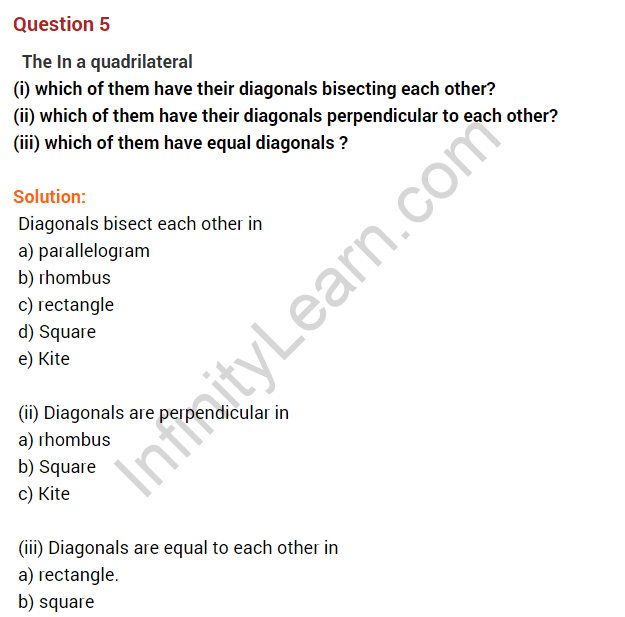 Question 5

The In a quadrilateral
(i) which of them have their diagonals bisecting each other?
(ii) which of them have their diagonals perpendicular to each other?
(iii) which of them have equal diagonals ?

Solution:
Diagonals bisect each other in
a) parallelogram
b) rhombus
c) rectangle
d) Square
e) Kite

(ii) Diagonals are perpendicular in
a) rhombus
b) Square
c) Kite

(iii) Diagonals are equal to each other in
a) rectangle.
b) square

InfinityLearn.com